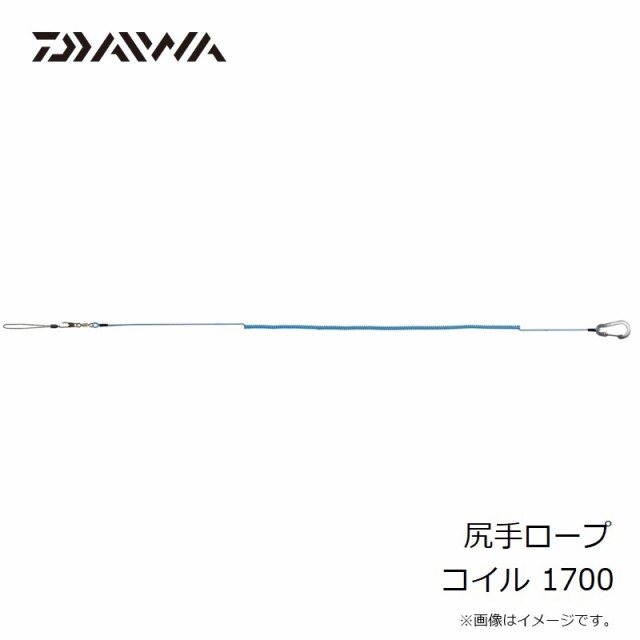 DAIWA

尻手ロープ
コイル 1700

※画像はイメージです。